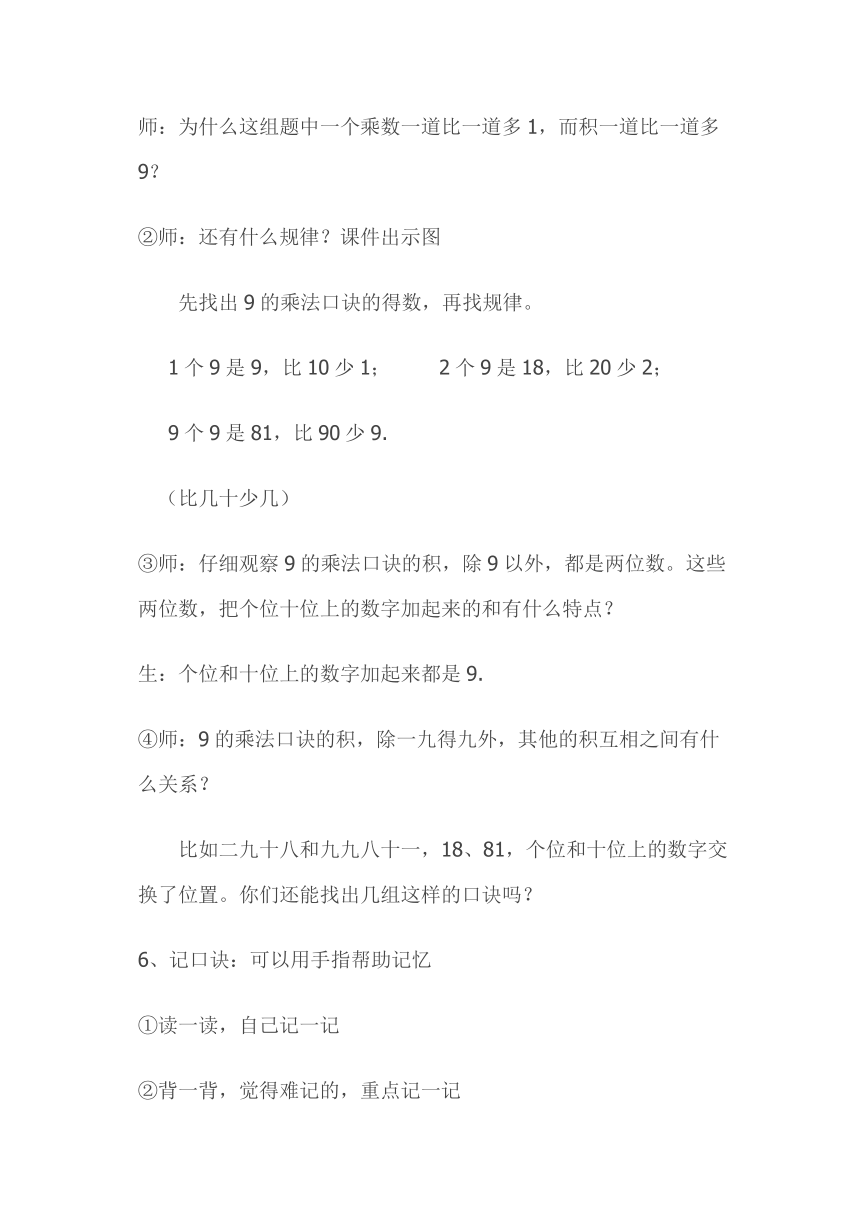 师：为什么这组题中一个乘数一道比一道多 1，而积一道比一道多 9？

②师：还有什么规律？课件出示图

先找出 9 的乘法口诀的得数，再找规律。

1 个 9 是 9，比 10 少 1；　　2 个 9 是 18，比 20 少 2；

9 个 9 是 81，比 90 少 9.

（比几十少几）

③师：仔细观察 9 的乘法口诀的积，除 9 以外，都是两位数。这些两位数，把个位十位上的数字加起来的和有什么特点？

生：个位和十位上的数字加起来都是 9.

④师：9 的乘法口诀的积，除一九得九外，其他的积互相之间有什么关系？

比如二九十八和九九八十一，18、81，个位和十位上的数字交换了位置。你们还能找出几组这样的口诀吗？

6、记口诀：可以用手指帮助记忆

①读一读，自己记一记

②背一背，觉得难记的，重点记一记